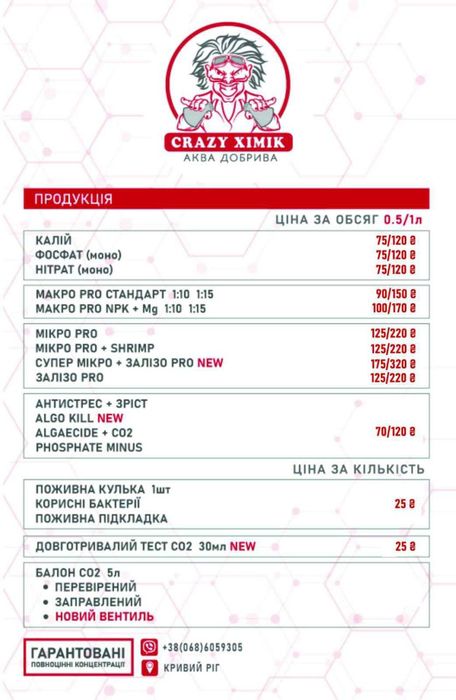 CRAZY XIMIK
АКВА ДОБРИВА

ПРОДУКЦІЯ

ЦІНА ЗА ОБСЯГ 0.5/1л

| | |
|---|---|
| КАЛІЙ | 75/120 ₴ |
| ФОСФАТ (моно) | 75/120 ₴ |
| НІТРАТ (моно) | 75/120 ₴ |

| | |
|---|---|
| МАКРО PRO СТАНДАРТ 1:10 1:15 | 90/150 ₴ |
| МАКРО PRO NPK + Mg 1:10 1:15 | 100/170 ₴ |

| | |
|---|---|
| МІКРО PRO | 125/220 ₴ |
| МІКРО PRO + SHRIMP | 125/220 ₴ |
| СУПЕР МІКРО + ЗАЛІЗО PRO NEW | 175/320 ₴ |
| ЗАЛІЗО PRO | 125/220 ₴ |

| | |
|---|---|
| АНТИСТРЕС + ЗРІСТ | |
| ALGO KILL NEW | |
| ALGAECIDE + CO2 | 70/120 ₴ |
| PHOSPHATE MINUS | |

ЦІНА ЗА КІЛЬКІСТЬ

| | |
|---|---|
| ПОЖИВНА КУЛЬКА 1шт | |
| КОРИСНІ БАКТЕРІЇ | 25 ₴ |
| ПОЖИВНА ПІДКЛАДКА | |

| | |
|---|---|
| ДОВГОТРИВАЛИЙ ТЕСТ CO2 30мл NEW | 25 ₴ |

БАЛОН CO2 5л
• ПЕРЕВІРЕНИЙ
• ЗАПРАВЛЕНИЙ
• НОВИЙ ВЕНТИЛЬ

ГАРАНТОВАНІ
ПОВНОЦІННІ КОНЦЕНТРАЦІЇ

+38(068)6059305
КРИВИЙ РІГ